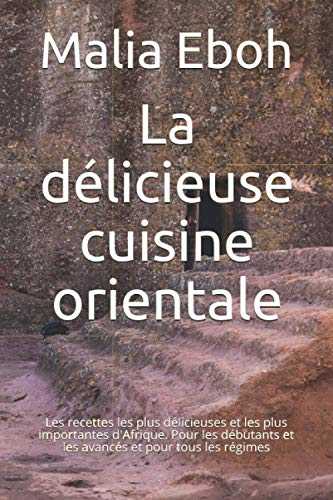 Malia Eboh

La délicieuse cuisine orientale

Les recettes les plus délicieuses et les plus importantes d'Afrique. Pour les débutants et les avancés et pour tous les régimes